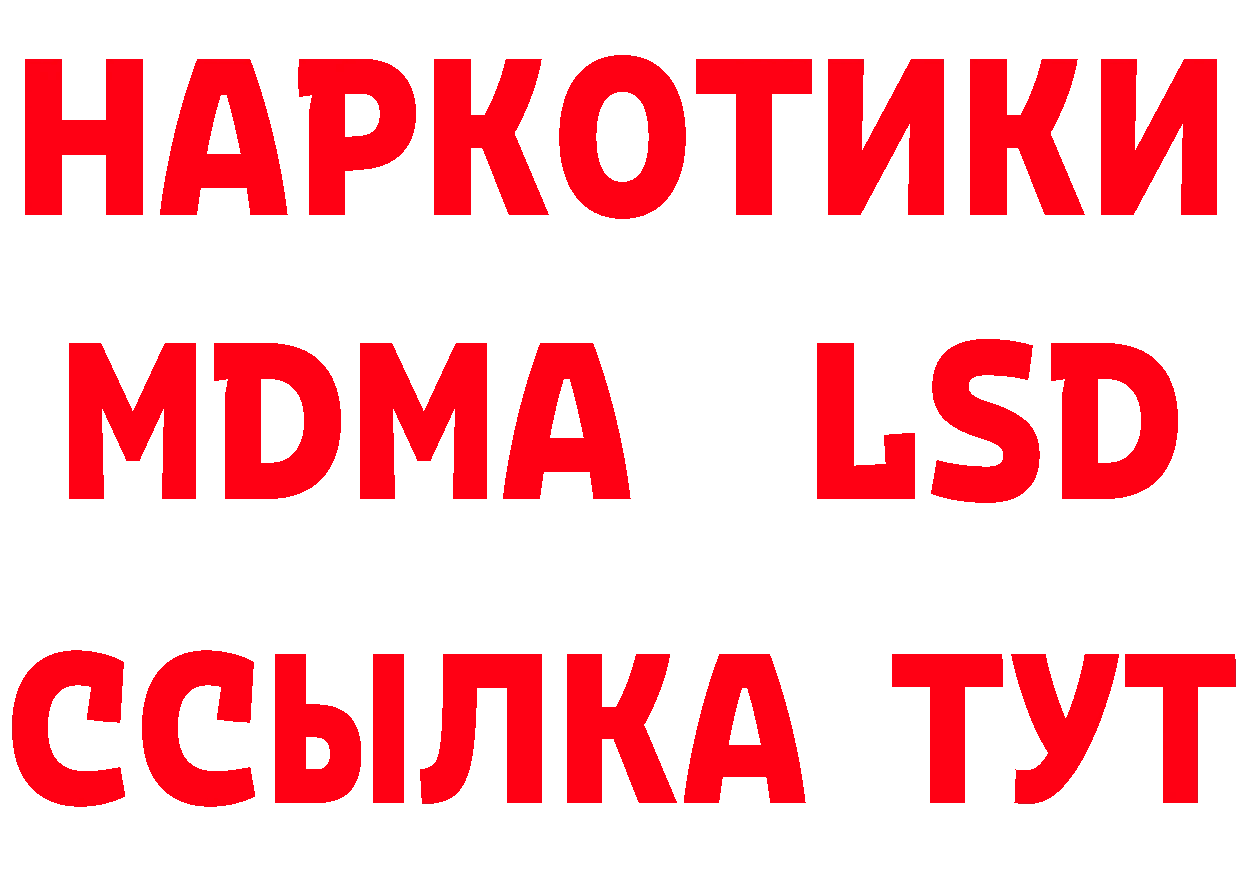 НАРКОТИКИ
MDMA LSD
ССЫЛКА ТУТ